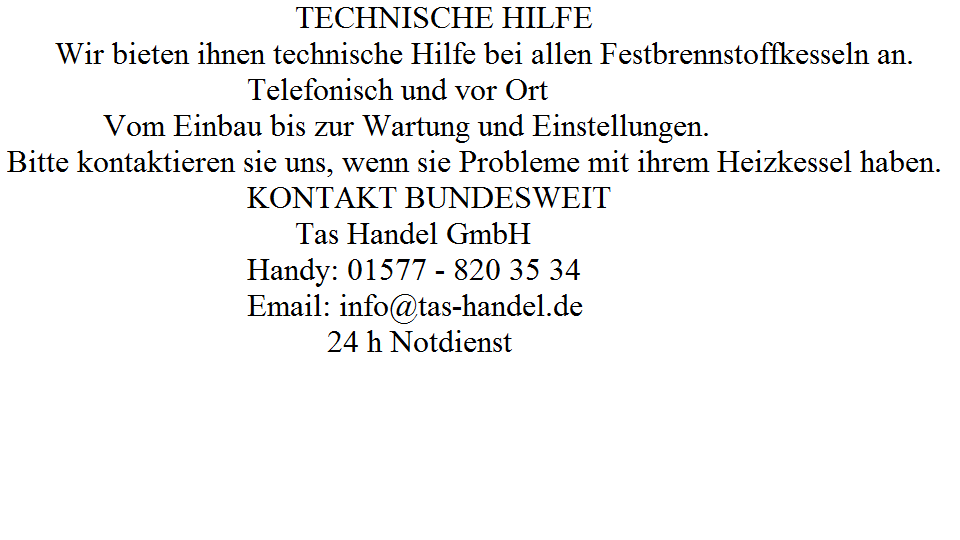 TECHNISCHE HILFE

Wir bieten ihnen technische Hilfe bei allen Festbrennstoffkesseln an.

Telefonisch und vor Ort

Vom Einbau bis zur Wartung und Einstellungen.

Bitte kontaktieren sie uns, wenn sie Probleme mit ihrem Heizkessel haben.

KONTAKT BUNDESWEIT

Tas Handel GmbH

Handy: 01577 - 820 35 34

Email: info@tas-handel.de

24 h Notdienst